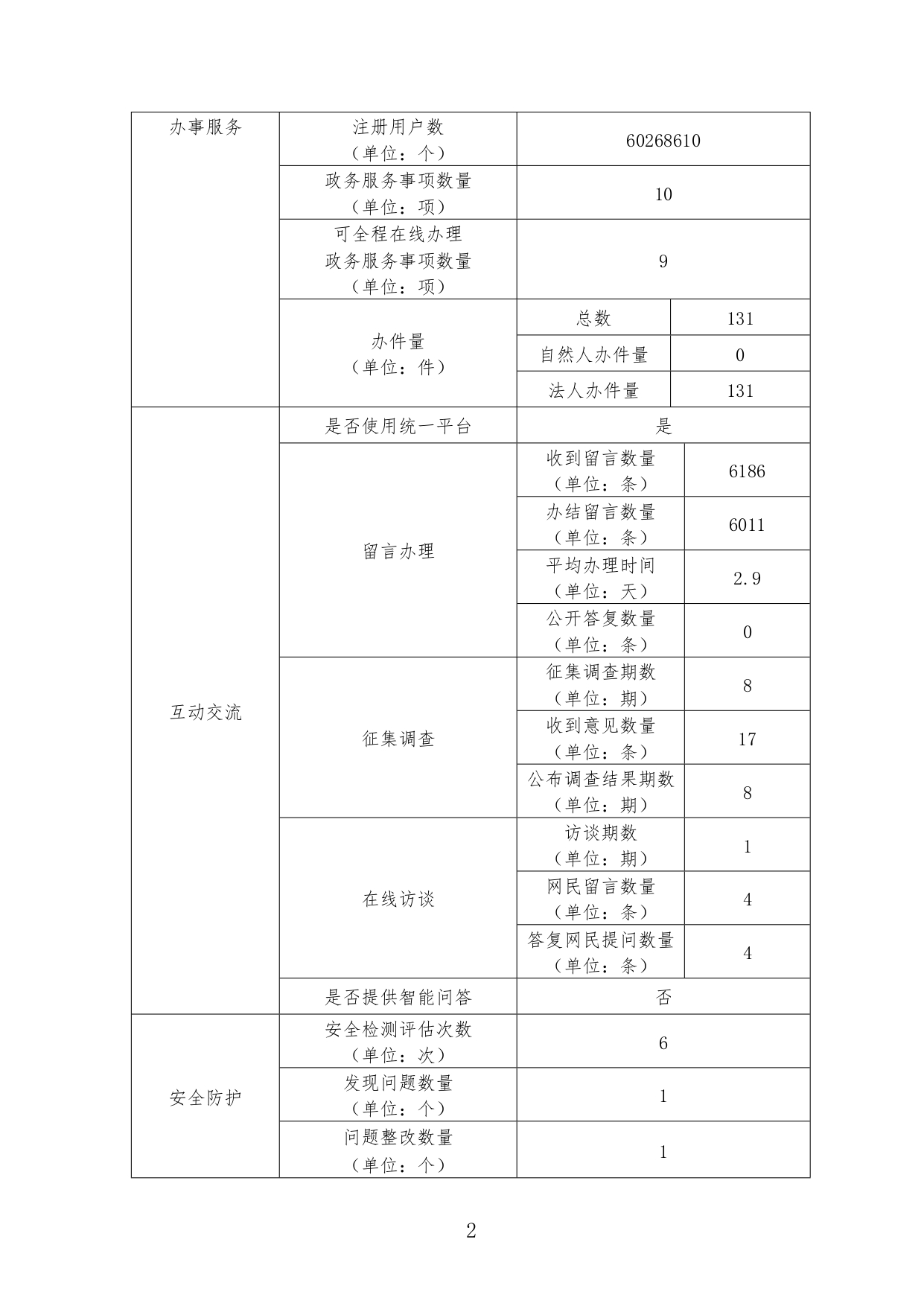 | 办事服务 | 注册用户数（单位：个） | 60268610 | |
|---|---|---|---|
| | 政务服务事项数量（单位：项） | 10 | |
| | 可全程在线办理政务服务事项数量（单位：项） | 9 | |
| | 办件量（单位：件） | 总数 | 131 |
| | | 自然人办件量 | 0 |
| | | 法人办件量 | 131 |
| 互动交流 | 是否使用统一平台 | 是 | |
| | 留言办理 | 收到留言数量（单位：条） | 6186 |
| | | 办结留言数量（单位：条） | 6011 |
| | | 平均办理时间（单位：天） | 2.9 |
| | | 公开答复数量（单位：条） | 0 |
| | 征集调查 | 征集调查期数（单位：期） | 8 |
| | | 收到意见数量（单位：条） | 17 |
| | | 公布调查结果期数（单位：期） | 8 |
| | 在线访谈 | 访谈期数（单位：期） | 1 |
| | | 网民留言数量（单位：条） | 4 |
| | | 答复网民提问数量（单位：条） | 4 |
| | 是否提供智能问答 | 否 | |
| 安全防护 | 安全检测评估次数（单位：次） | 6 | |
| | 发现问题数量（单位：个） | 1 | |
| | 问题整改数量（单位：个） | 1 | |

2